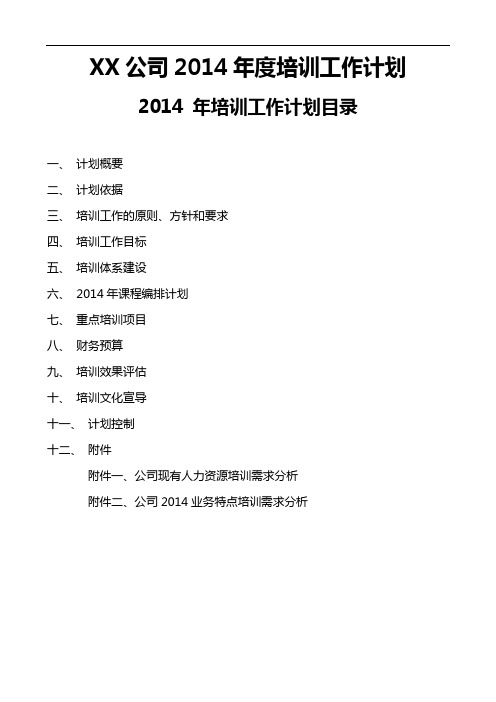 XX 公司 2014 年度培训工作计划

2014 年培训工作计划目录

一、 计划概要

二、 计划依据

三、 培训工作的原则、方针和要求

四、 培训工作目标

五、 培训体系建设

六、 2014 年课程编排计划

七、 重点培训项目

八、 财务预算

九、 培训效果评估

十、 培训文化宣导

十一、 计划控制

十二、 附件

附件一、公司现有人力资源培训需求分析

附件二、公司 2014 业务特点培训需求分析